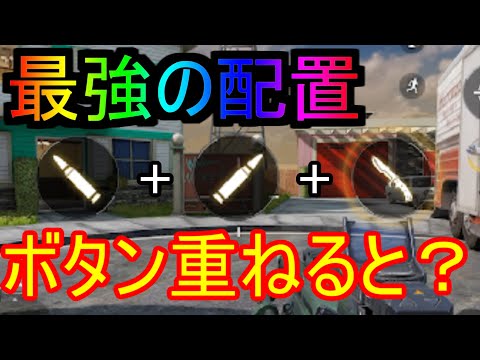 最強の配置

+ +

ボタン重ねると？